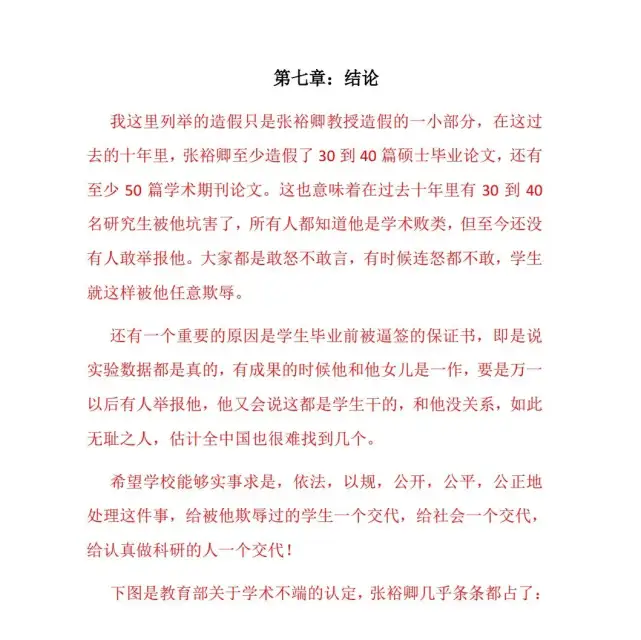 第七章：结论

我这里列举的造假只是张裕卿教授造假的一小部分，在这过去的十年里，张裕卿至少造假了30到40篇硕士毕业论文，还有至少50篇学术期刊论文。这也意味着在过去十年里有30到40名研究生被他坑害了，所有人都知道他是学术败类，但至今还没有人敢举报他。大家都是敢怒不敢言，有时候连怒都不敢，学生就这样被他任意欺辱。

还有一个重要的原因是学生毕业前被逼签的保证书，即是说实验数据都是真的，有成果的时候他和他女儿是一作，要是万一以后有人举报他，他又会说这都是学生干的，和他没关系，如此无耻之人，估计全中国也很难找到几个。

希望学校能够实事求是，依法，以规，公开，公平，公正地处理这件事，给被他欺辱过的学生一个交代，给社会一个交代，给认真做科研的人一个交代！

下图是教育部关于学术不端的认定，张裕卿几乎条条都占了：